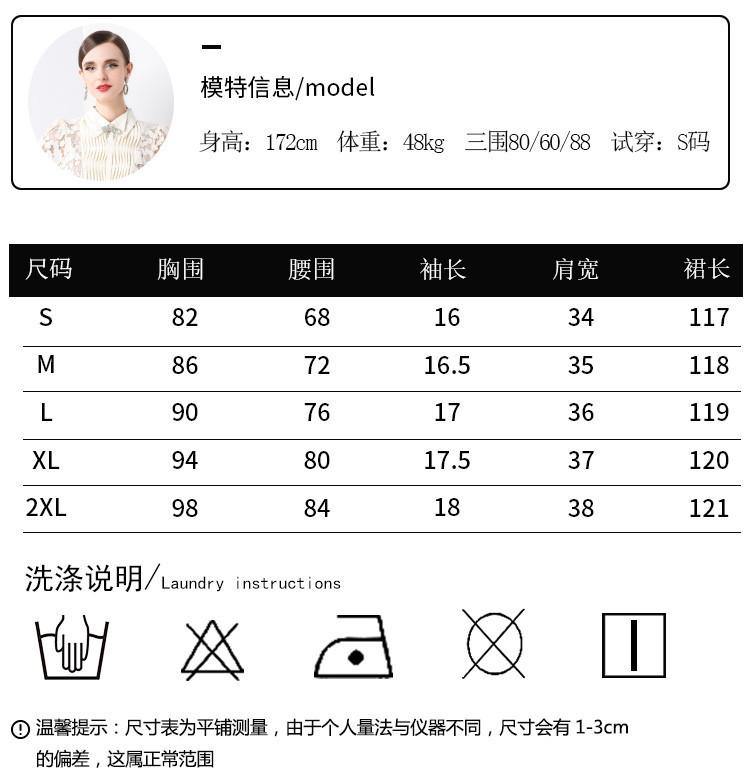 模特信息/model

身高：172cm 体重：48kg 三围80/60/88 试穿：S码

| 尺码 | 胸围 | 腰围 | 袖长 | 肩宽 | 裙长 |
|---|---|---|---|---|---|
| S | 82 | 68 | 16 | 34 | 117 |
| M | 86 | 72 | 16.5 | 35 | 118 |
| L | 90 | 76 | 17 | 36 | 119 |
| XL | 94 | 80 | 17.5 | 37 | 120 |
| 2XL | 98 | 84 | 18 | 38 | 121 |

洗涤说明/Laundry instructions

温馨提示：尺寸表为平铺测量，由于个人量法与仪器不同，尺寸会有1-3cm的偏差，这属正常范围